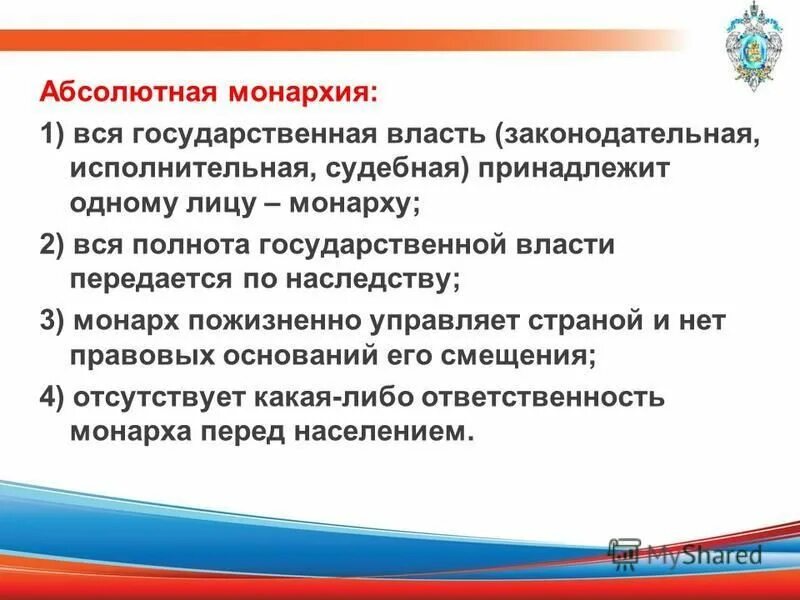 Абсолютная монархия:

1) вся государственная власть (законодательная, исполнительная, судебная) принадлежит одному лицу – монарху;

2) вся полнота государственной власти передается по наследству;

3) монарх пожизненно управляет страной и нет правовых оснований его смещения;

4) отсутствует какая-либо ответственность монарха перед населением.

MyShared